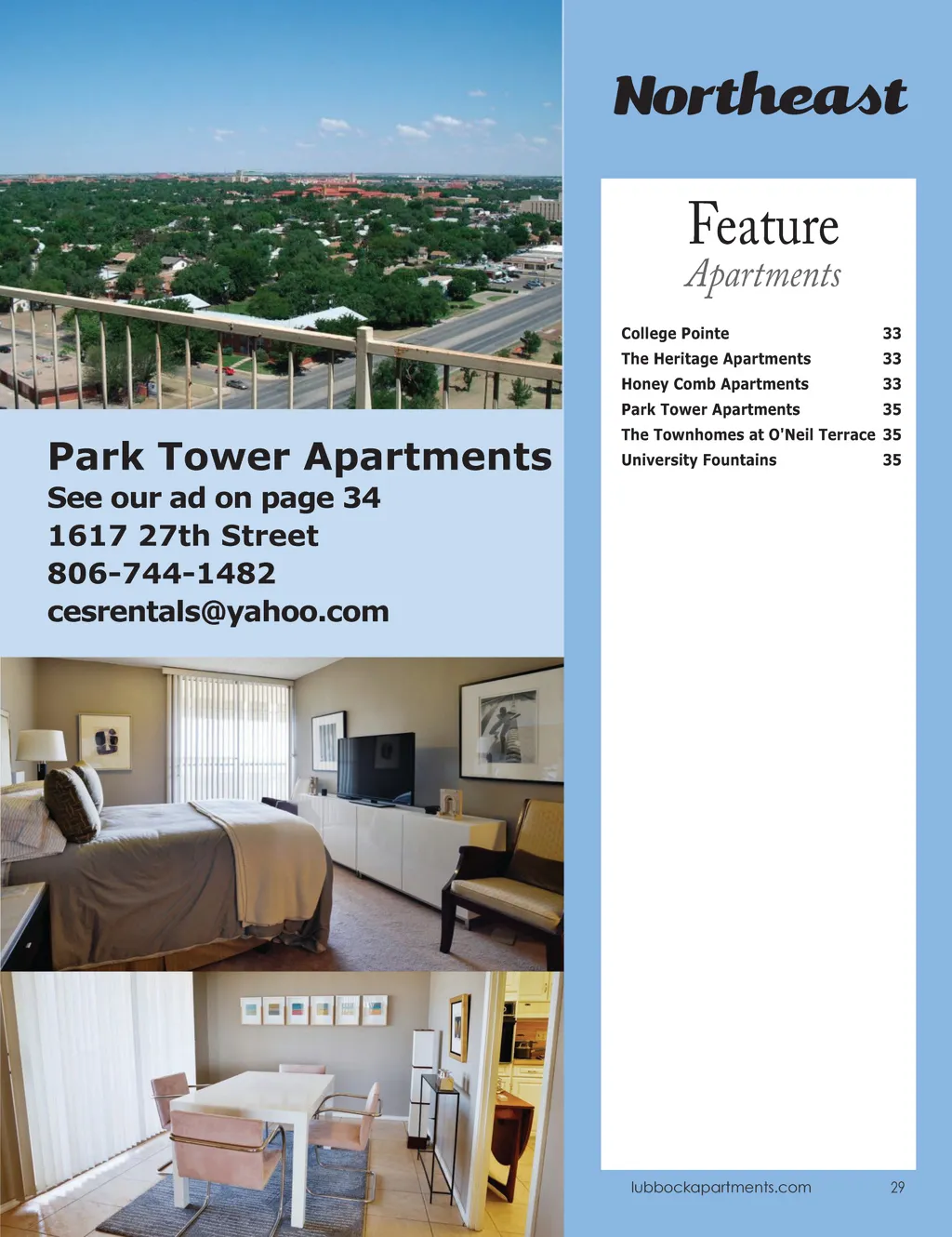 Park Tower Apartments
See our ad on page 34
1617 27th Street
806-744-1482
cesrentals@yahoo.com

Northeast

Feature
Apartments

College Pointe 33
The Heritage Apartments 33
Honey Comb Apartments 33
Park Tower Apartments 35
The Townhomes at O'Neil Terrace 35
University Fountains 35

lubbockapartments.com 29